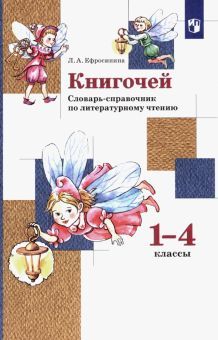 Л. А. Ефросинина

Книгочей

Словарь-справочник по литературному чтению

1–4 классы